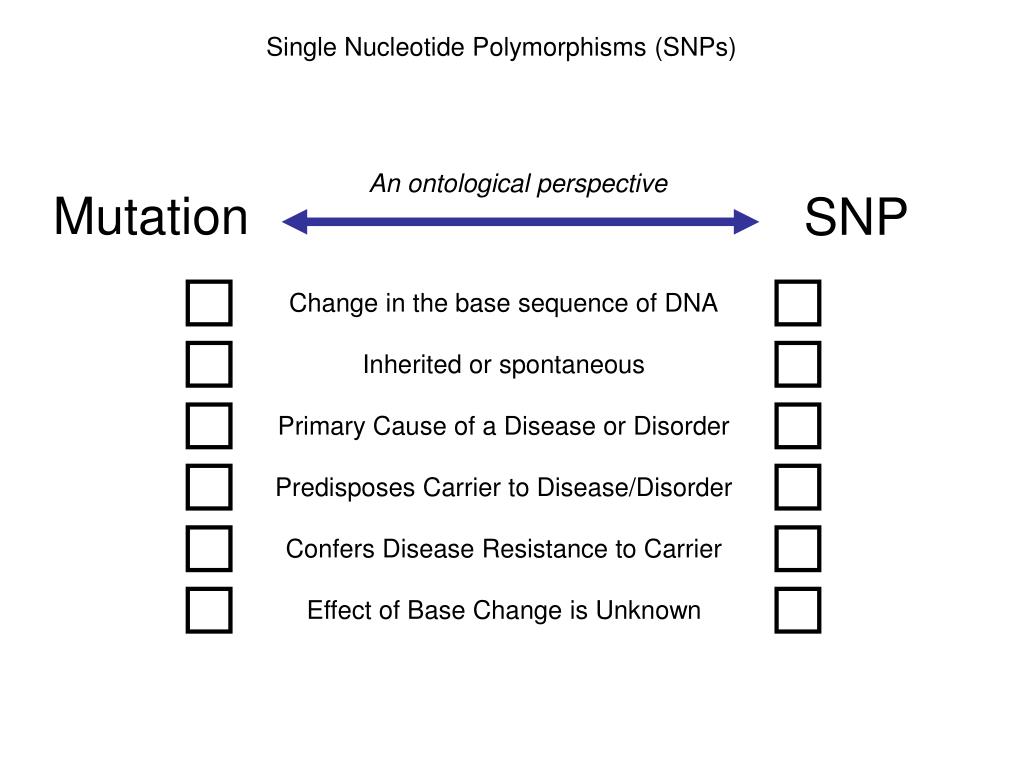 Single Nucleotide Polymorphisms (SNPs)

An ontological perspective

Mutation

SNP

Change in the base sequence of DNA

Inherited or spontaneous

Primary Cause of a Disease or Disorder

Predisposes Carrier to Disease/Disorder

Confers Disease Resistance to Carrier

Effect of Base Change is Unknown